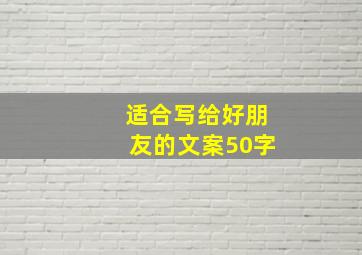 适合写给好朋友的文案50字